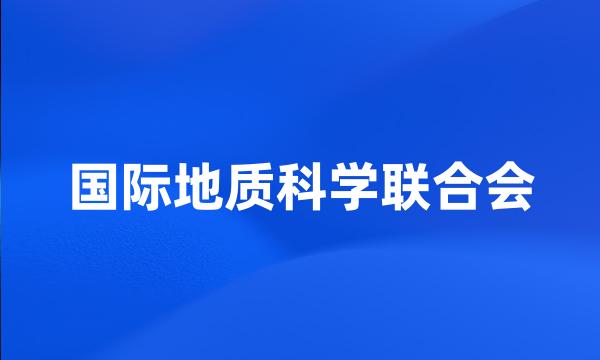 国际地质科学联合会